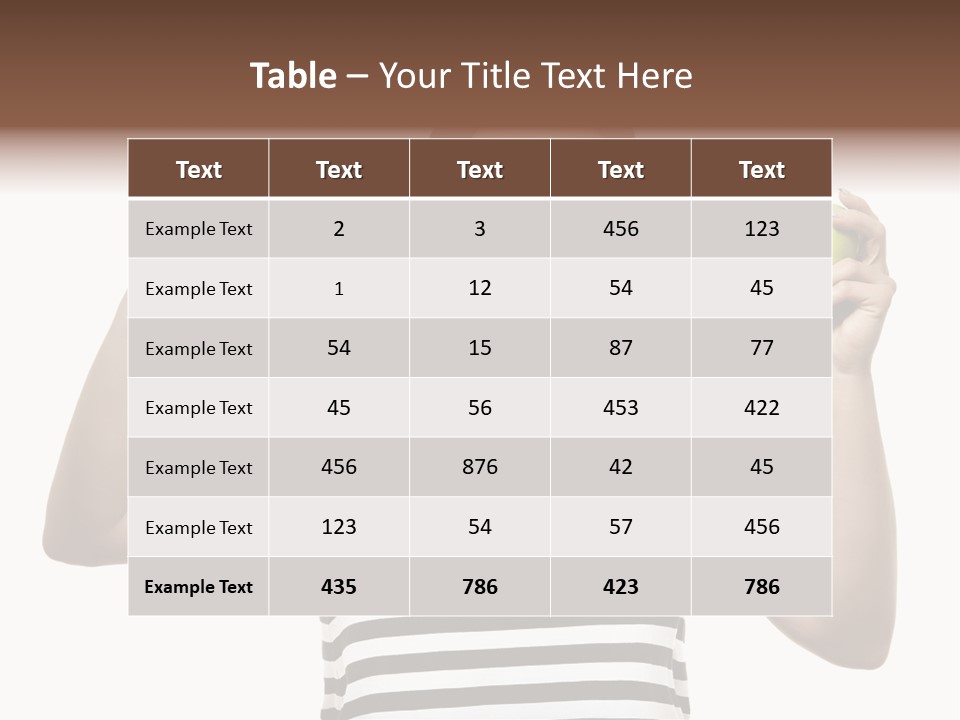 Table – Your Title Text Here

| Text | Text | Text | Text | Text |
|---|---|---|---|---|
| Example Text | 2 | 3 | 456 | 123 |
| Example Text | 1 | 12 | 54 | 45 |
| Example Text | 54 | 15 | 87 | 77 |
| Example Text | 45 | 56 | 453 | 422 |
| Example Text | 456 | 876 | 42 | 45 |
| Example Text | 123 | 54 | 57 | 456 |
| Example Text | 435 | 786 | 423 | 786 |